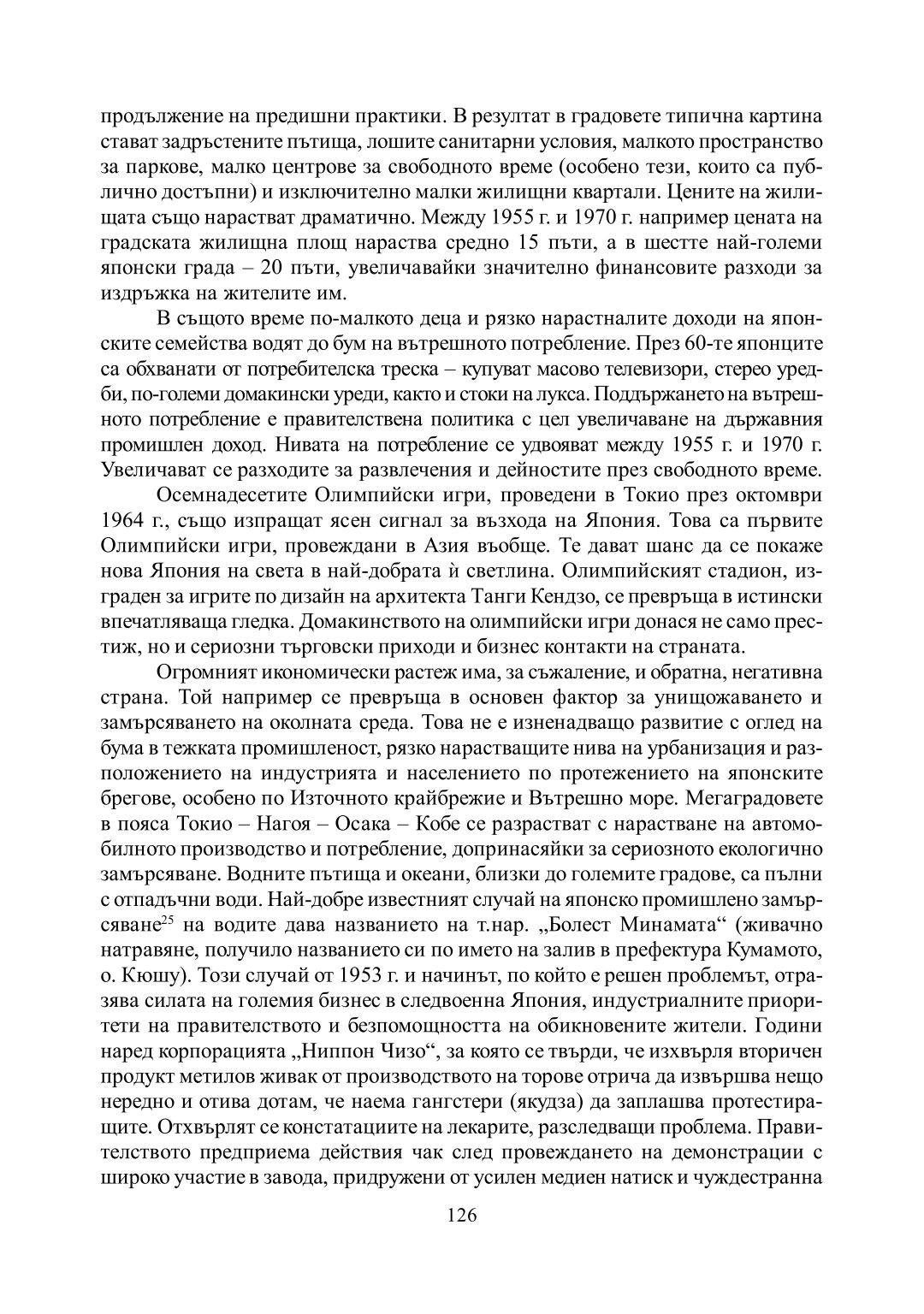 продължение на предишни практики. В резултат в градовете типична картина стават задръстените пътища, лошите санитарни условия, малкото пространство за паркове, малко центрове за свободното време (особено тези, които са публично достъпни) и изключително малки жилищни квартали. Цените на жилищата също нарастват драматично. Между 1955 г. и 1970 г. например цената на градската жилищна площ нараства средно 15 пъти, а в шестте най-големи японски града – 20 пъти, увеличавайки значително финансовите разходи за издръжка на жителите им.

В същото време по-малкото деца и рязко нарастналите доходи на японските семейства водят до бум на вътрешното потребление. През 60-те японците са обхванати от потребителска треска – купуват масово телевизори, стерео уредби, по-големи домакински уреди, както и стоки на лукса. Поддържането на вътрешното потребление е правителствена политика с цел увеличаване на държавния промишлен доход. Нивата на потребление се удвояват между 1955 г. и 1970 г. Увеличават се разходите за развлечения и дейностите през свободното време.

Осемнадесетите Олимпийски игри, проведени в Токио през октомври 1964 г., също изпращат ясен сигнал за възхода на Япония. Това са първите Олимпийски игри, провеждани в Азия въобще. Те дават шанс да се покаже нова Япония на света в най-добрата ѝ светлина. Олимпийският стадион, изграден за игрите по дизайн на архитекта Танги Кендзо, се превръща в истински впечатляваща гледка. Домакинството на олимпийски игри донася не само престиж, но и сериозни търговски приходи и бизнес контакти на страната.

Огромният икономически растеж има, за съжаление, и обратна, негативна страна. Той например се превръща в основен фактор за унищожаването и замърсяването на околната среда. Това не е изненадващо развитие с оглед на бума в тежката промишленост, рязко нарастващите нива на урбанизация и разположението на индустрията и населението по протежението на японските брегове, особено по Източното крайбрежие и Вътрешно море. Мегаградовете в пояса Токио – Нагоя – Осака – Кобе се разрастват с нарастване на автомобилното производство и потребление, допринасяйки за сериозното екологично замърсяване. Водните пътища и океани, близки до големите градове, са пълни с отпадъчни води. Най-добре известният случай на японско промишлено замърсяване$^{25}$ на водите дава названието на т.нар. „Болест Минамата“ (живачно натравяне, получило названието си по името на залив в префектура Кумамото, о. Кюшу). Този случай от 1953 г. и начинът, по който е решен проблемът, отразява силата на големия бизнес в следвоенна Япония, индустриалните приоритети на правителството и безпомощността на обикновените жители. Години наред корпорацията „Ниппон Чизо“, за която се твърди, че изхвърля вторичен продукт метилов живак от производството на торове отрича да извършва нещо нередно и отива дотам, че наема гангстери (якудза) да заплашва протестиращите. Отхвърлят се констатациите на лекарите, разследващи проблема. Правителството предприема действия чак след провеждането на демонстрации с широко участие в завода, придружени от усилен медиен натиск и чуждестранна

126